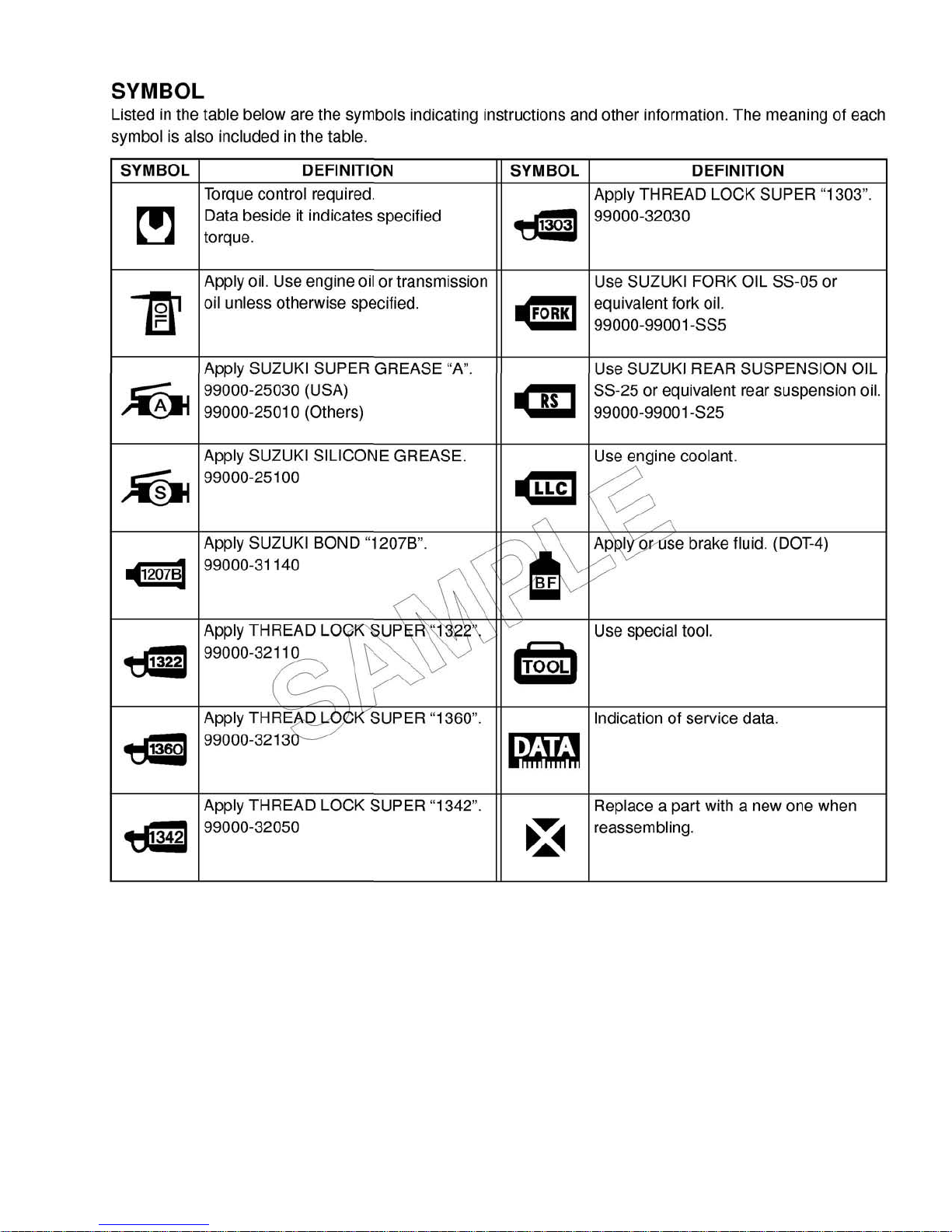 SYMBOL

Listed in the table below are the symbols indicating instructions and other information. The meaning of each symbol is also included in the table.

| SYMBOL | DEFINITION | SYMBOL | DEFINITION |
|---|---|---|---|
| | Torque control required. Data beside it indicates specified torque. | 1303 | Apply THREAD LOCK SUPER “1303”. 99000-32030 |
| OIL | Apply oil. Use engine oil or transmission oil unless otherwise specified. | FORK | Use SUZUKI FORK OIL SS-05 or equivalent fork oil. 99000-99001-SS5 |
| A | Apply SUZUKI SUPER GREASE “A”. 99000-25030 (USA) 99000-25010 (Others) | RS | Use SUZUKI REAR SUSPENSION OIL SS-25 or equivalent rear suspension oil. 99000-99001-S25 |
| S | Apply SUZUKI SILICONE GREASE. 99000-25100 | LLC | Use engine coolant. |
| 1207B | Apply SUZUKI BOND “1207B”. 99000-31140 | BF | Apply or use brake fluid. (DOT-4) |
| 1322 | Apply THREAD LOCK SUPER “1322”. 99000-32110 | TOOL | Use special tool. |
| 1360 | Apply THREAD LOCK SUPER “1360”. 99000-32130 | DATA | Indication of service data. |
| 1342 | Apply THREAD LOCK SUPER “1342”. 99000-32050 | | Replace a part with a new one when reassembling. |

SAMPLE